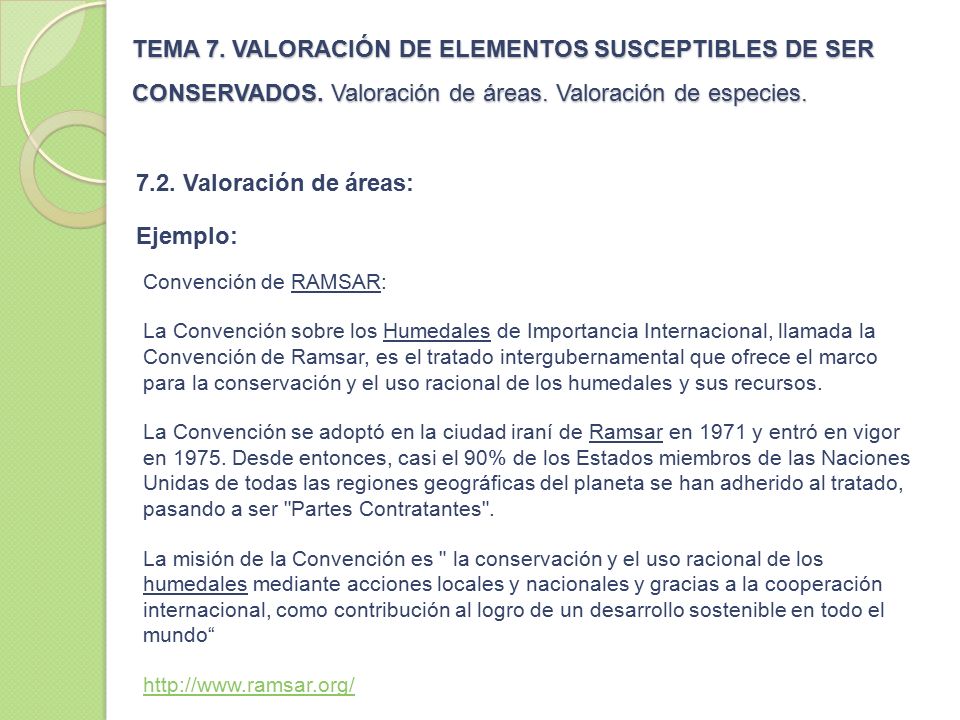 TEMA 7. VALORACIÓN DE ELEMENTOS SUSCEPTIBLES DE SER CONSERVADOS. Valoración de áreas. Valoración de especies.

7.2. Valoración de áreas:

Ejemplo:

Convención de RAMSAR:

La Convención sobre los Humedales de Importancia Internacional, llamada la Convención de Ramsar, es el tratado intergubernamental que ofrece el marco para la conservación y el uso racional de los humedales y sus recursos.

La Convención se adoptó en la ciudad iraní de Ramsar en 1971 y entró en vigor en 1975. Desde entonces, casi el 90% de los Estados miembros de las Naciones Unidas de todas las regiones geográficas del planeta se han adherido al tratado, pasando a ser "Partes Contratantes".

La misión de la Convención es " la conservación y el uso racional de los humedales mediante acciones locales y nacionales y gracias a la cooperación internacional, como contribución al logro de un desarrollo sostenible en todo el mundo“

http://www.ramsar.org/